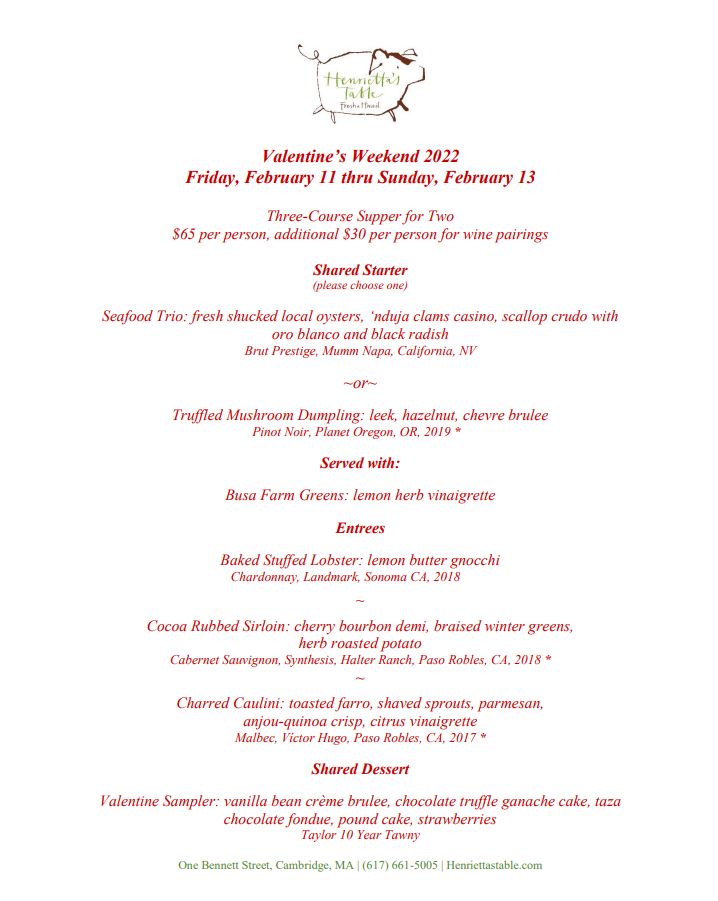 Henrietta's Table
Fresh & Honest

Valentine's Weekend 2022
Friday, February 11 thru Sunday, February 13

Three-Course Supper for Two
$65 per person, additional $30 per person for wine pairings

Shared Starter
(please choose one)

Seafood Trio: fresh shucked local oysters, 'nduja clams casino, scallop crudo with oro blanco and black radish
Brut Prestige, Mumm Napa, California, NV

~or~

Truffled Mushroom Dumpling: leek, hazelnut, chevre brulee
Pinot Noir, Planet Oregon, OR, 2019 *

Served with:

Busa Farm Greens: lemon herb vinaigrette

Entrees

Baked Stuffed Lobster: lemon butter gnocchi
Chardonnay, Landmark, Sonoma CA, 2018

~

Cocoa Rubbed Sirloin: cherry bourbon demi, braised winter greens, herb roasted potato
Cabernet Sauvignon, Synthesis, Halter Ranch, Paso Robles, CA, 2018 *

~

Charred Caulini: toasted farro, shaved sprouts, parmesan, anjou-quinoa crisp, citrus vinaigrette
Malbec, Victor Hugo, Paso Robles, CA, 2017 *

Shared Dessert

Valentine Sampler: vanilla bean crème brulee, chocolate truffle ganache cake, taza chocolate fondue, pound cake, strawberries
Taylor 10 Year Tawny

One Bennett Street, Cambridge, MA | (617) 661-5005 | Henriettastable.com